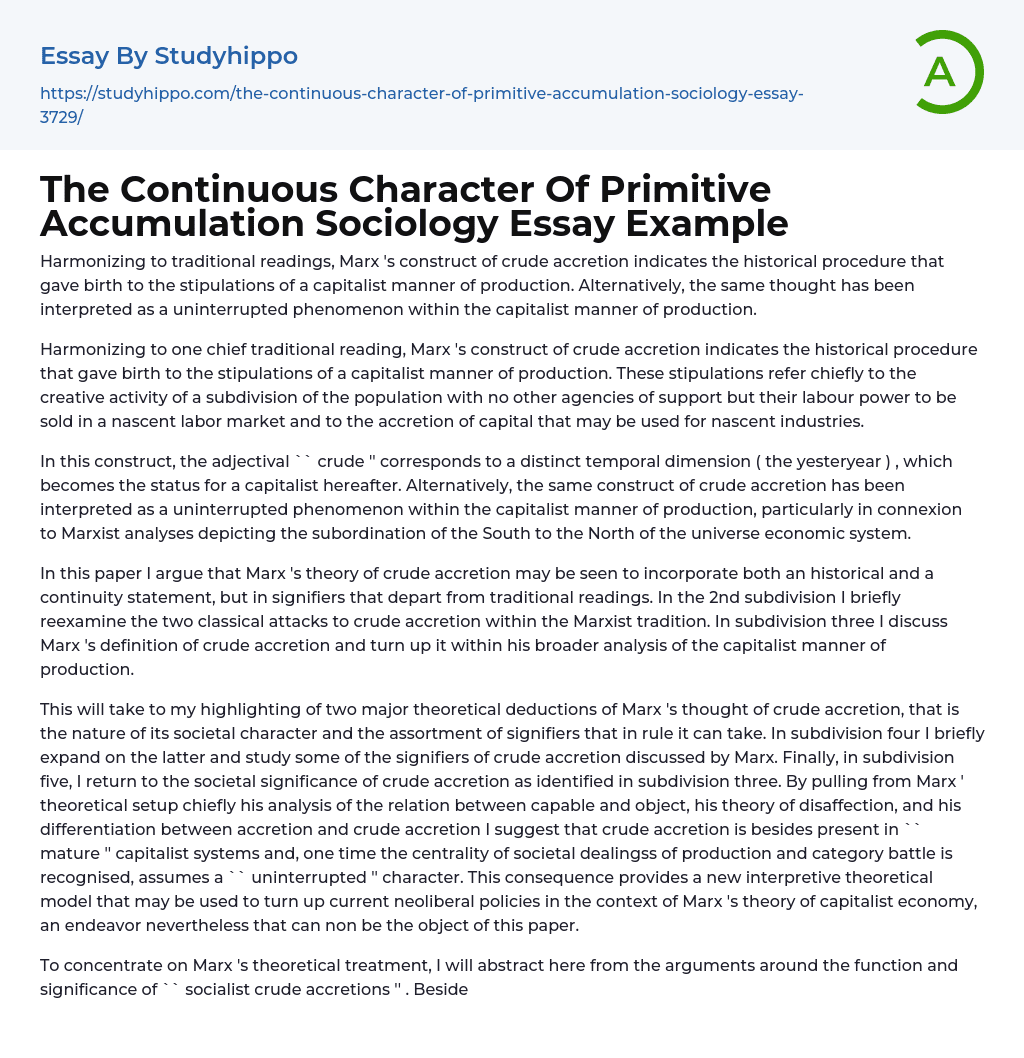 Essay By Studyhippo

https://studyhippo.com/the-continuous-character-of-primitive-accumulation-sociology-essay-3729/

A

The Continuous Character Of Primitive Accumulation Sociology Essay Example

Harmonizing to traditional readings, Marx 's construct of crude accretion indicates the historical procedure that gave birth to the stipulations of a capitalist manner of production. Alternatively, the same thought has been interpreted as a uninterrupted phenomenon within the capitalist manner of production.

Harmonizing to one chief traditional reading, Marx 's construct of crude accretion indicates the historical procedure that gave birth to the stipulations of a capitalist manner of production. These stipulations refer chiefly to the creative activity of a subdivision of the population with no other agencies of support but their labour power to be sold in a nascent labor market and to the accretion of capital that may be used for nascent industries.

In this construct, the adjectival `` crude '' corresponds to a distinct temporal dimension ( the yesteryear ) , which becomes the status for a capitalist hereafter. Alternatively, the same construct of crude accretion has been interpreted as a uninterrupted phenomenon within the capitalist manner of production, particularly in connexion to Marxist analyses depicting the subordination of the South to the North of the universe economic system.

In this paper I argue that Marx 's theory of crude accretion may be seen to incorporate both an historical and a continuity statement, but in signifiers that depart from traditional readings. In the 2nd subdivision I briefly reexamine the two classical attacks to crude accretion within the Marxist tradition. In subdivision three I discuss Marx 's definition of crude accretion and turn up it within his broader analysis of the capitalist manner of production.

This will take to my highlighting of two major theoretical deductions of Marx 's thought of crude accretion, that is the nature of its societal character and the assortment of signifiers that in rule it can take. In subdivision four I briefly expand on the latter and study some of the signifiers of crude accretion discussed by Marx. Finally, in subdivision five, I return to the societal significance of crude accretion as identified in subdivision three. By pulling from Marx ' theoretical setup chiefly his analysis of the relation between capable and object, his theory of disaffection, and his differentiation between accretion and crude accretion I suggest that crude accretion is besides present in `` mature '' capitalist systems and, one time the centrality of societal dealingss of production and category battle is recognised, assumes a `` uninterrupted '' character. This consequence provides a new interpretive theoretical model that may be used to turn up current neoliberal policies in the context of Marx 's theory of capitalist economy, an endeavor nevertheless that can non be the object of this paper.

To concentrate on Marx 's theoretical treatment, I will abstract here from the arguments around the function and significance of `` socialist crude accretions '' . Beside